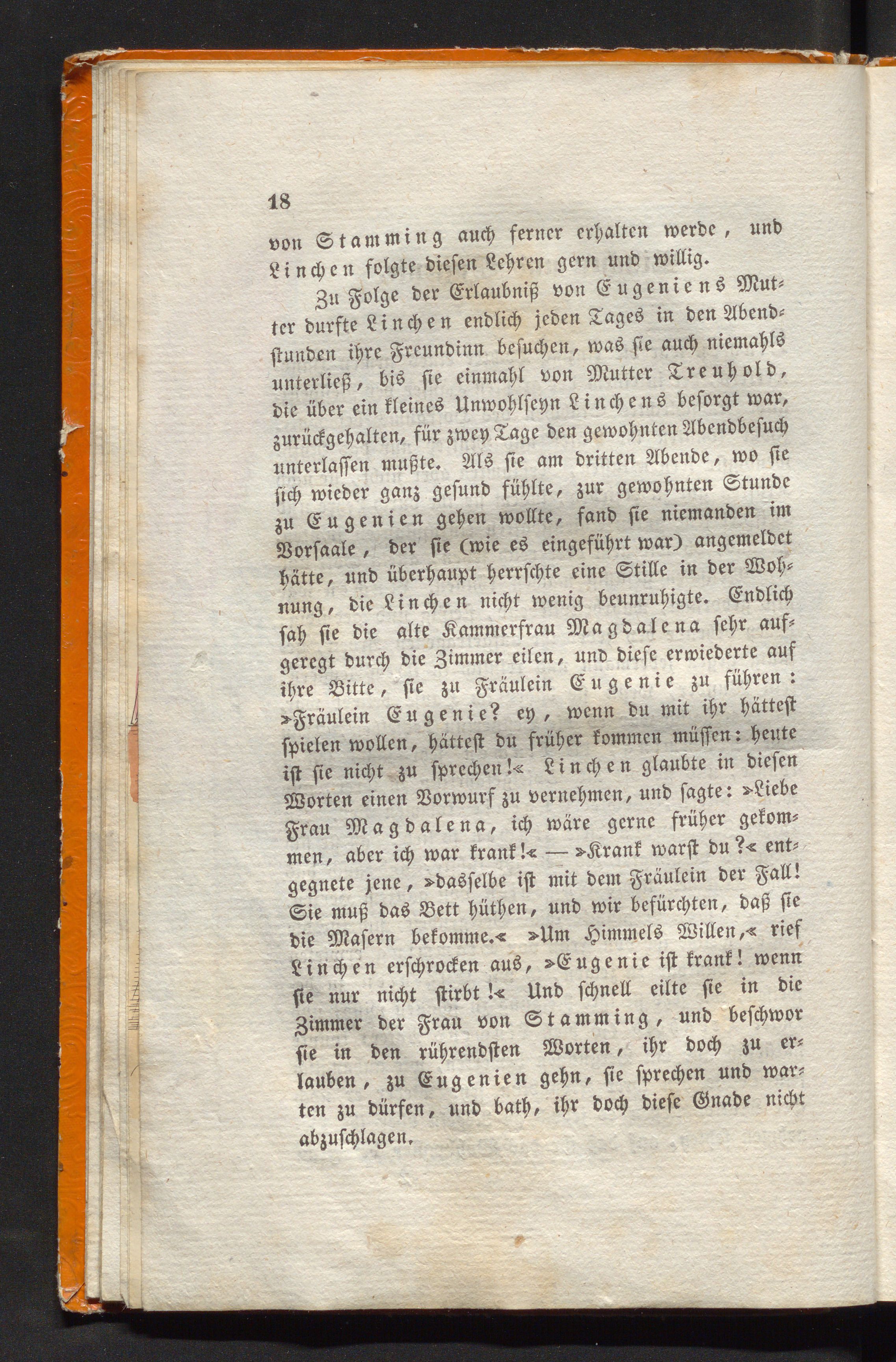 18

von Stamming auch ferner erhalten werde, und Linchen folgte diesen Lehren gern und willig.

Zu Folge der Erlaubniß von Eugeniens Mutter durfte Linchen endlich jeden Tages in den Abendstunden ihre Freundinn besuchen, was sie auch niemahls unterließ, bis sie einmahl von Mutter Treuhold, die über ein kleines Unwohlseyn Linchens besorgt war, zurückgehalten, für zwey Tage den gewohnten Abendbesuch unterlassen mußte. Als sie am dritten Abende, wo sie sich wieder ganz gesund fühlte, zur gewohnten Stunde zu Eugenien gehen wollte, fand sie niemanden im Vorsaale, der sie (wie es eingeführt war) angemeldet hätte, und überhaupt herrschte eine Stille in der Wohnung, die Linchen nicht wenig beunruhigte. Endlich sah sie die alte Kammerfrau Magdalena sehr aufgeregt durch die Zimmer eilen, und diese erwiederte auf ihre Bitte, sie zu Fräulein Eugenie zu führen: »Fräulein Eugenie? ey, wenn du mit ihr hättest spielen wollen, hättest du früher kommen müssen: heute ist sie nicht zu sprechen!« Linchen glaubte in diesen Worten einen Vorwurf zu vernehmen, und sagte: »Liebe Frau Magdalena, ich wäre gerne früher gekommen, aber ich war krank!« — »Krank warst du?« entgegnete jene, »dasselbe ist mit dem Fräulein der Fall! Sie muß das Bett hüthen, und wir befürchten, daß sie die Masern bekomme.« »Um Himmels Willen,« rief Linchen erschrocken aus, »Eugenie ist krank! wenn sie nur nicht stirbt!« Und schnell eilte sie in die Zimmer der Frau von Stamming, und beschwor sie in den rührendsten Worten, ihr doch zu erlauben, zu Eugenien gehn, sie sprechen und warten zu dürfen, und bath, ihr doch diese Gnade nicht abzuschlagen.